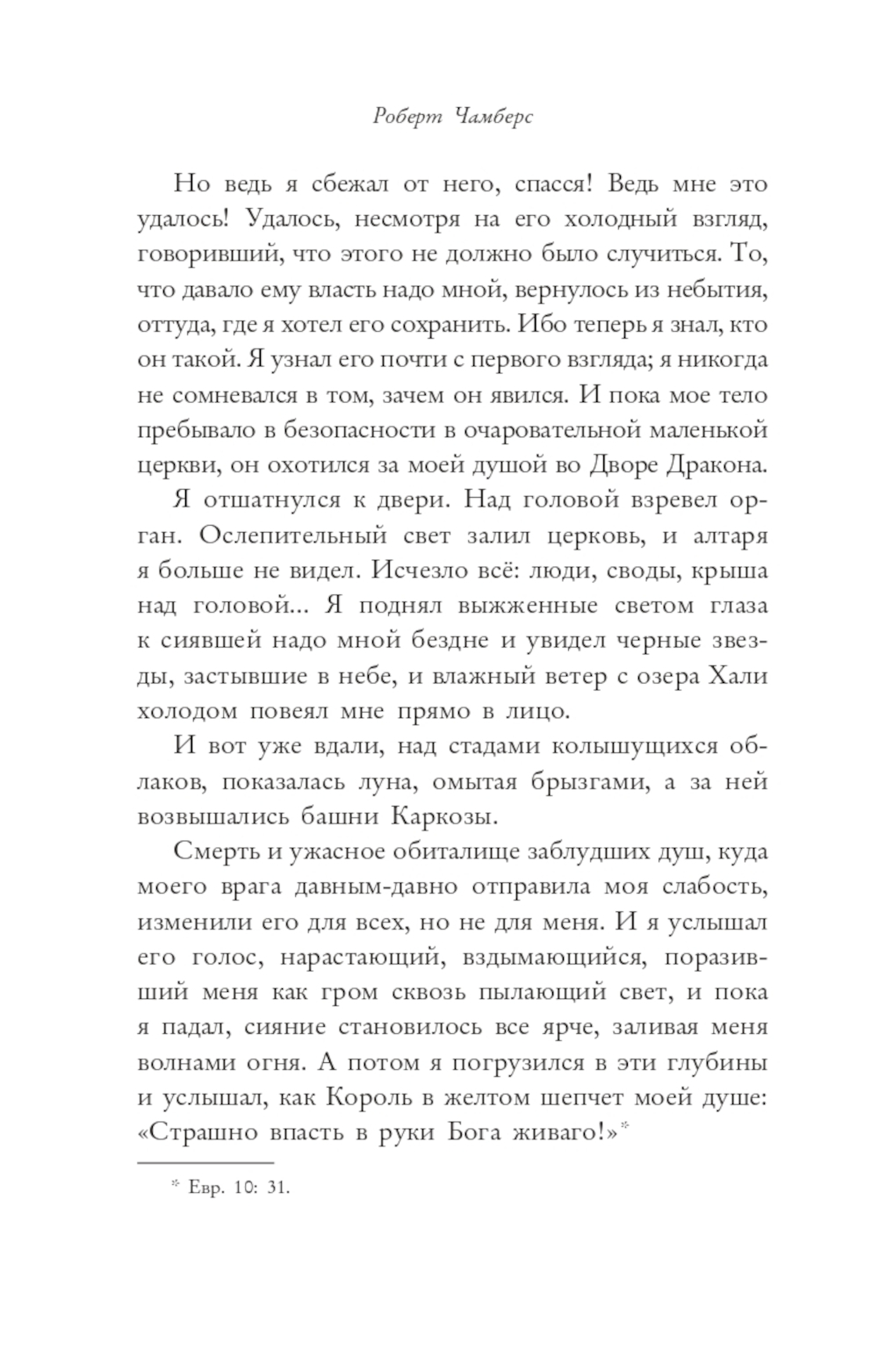 Роберт Чамберс

Но ведь я сбежал от него, спасся! Ведь мне это удалось! Удалось, несмотря на его холодный взгляд, говоривший, что этого не должно было случиться. То, что давало ему власть надо мной, вернулось из небытия, оттуда, где я хотел его сохранить. Ибо теперь я знал, кто он такой. Я узнал его почти с первого взгляда; я никогда не сомневался в том, зачем он явился. И пока мое тело пребывало в безопасности в очаровательной маленькой церкви, он охотился за моей душой во Дворе Дракона.

Я отшатнулся к двери. Над головой взревел орган. Ослепительный свет залил церковь, и алтаря я больше не видел. Исчезло всё: люди, своды, крыша над головой... Я поднял выжженные светом глаза к сиявшей надо мной бездне и увидел черные звезды, застывшие в небе, и влажный ветер с озера Хали холодом повеял мне прямо в лицо.

И вот уже вдали, над стадами колышущихся облаков, показалась луна, омытая брызгами, а за ней возвышались башни Каркозы.

Смерть и ужасное обиталище заблудших душ, куда моего врага давным-давно отправила моя слабость, изменили его для всех, но не для меня. И я услышал его голос, нарастающий, вздымающийся, поразивший меня как гром сквозь пылающий свет, и пока я падал, сияние становилось все ярче, заливая меня волнами огня. А потом я погрузился в эти глубины и услышал, как Король в желтом шепчет моей душе: «Страшно впасть в руки Бога живаго!»*

* Евр. 10: 31.